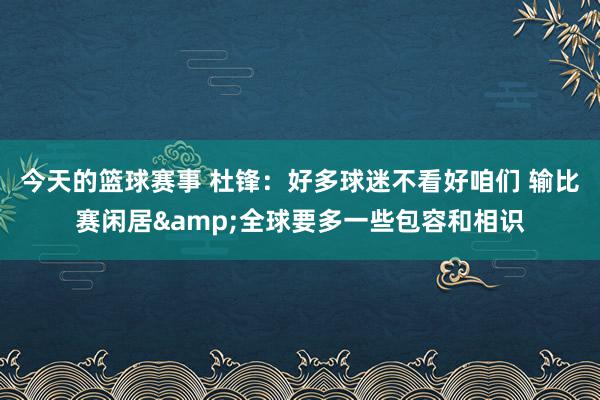 今天的篮球赛事 杜锋：好多球迷不看好咱们 输比赛闲居&amp;全球要多一些包容和相识